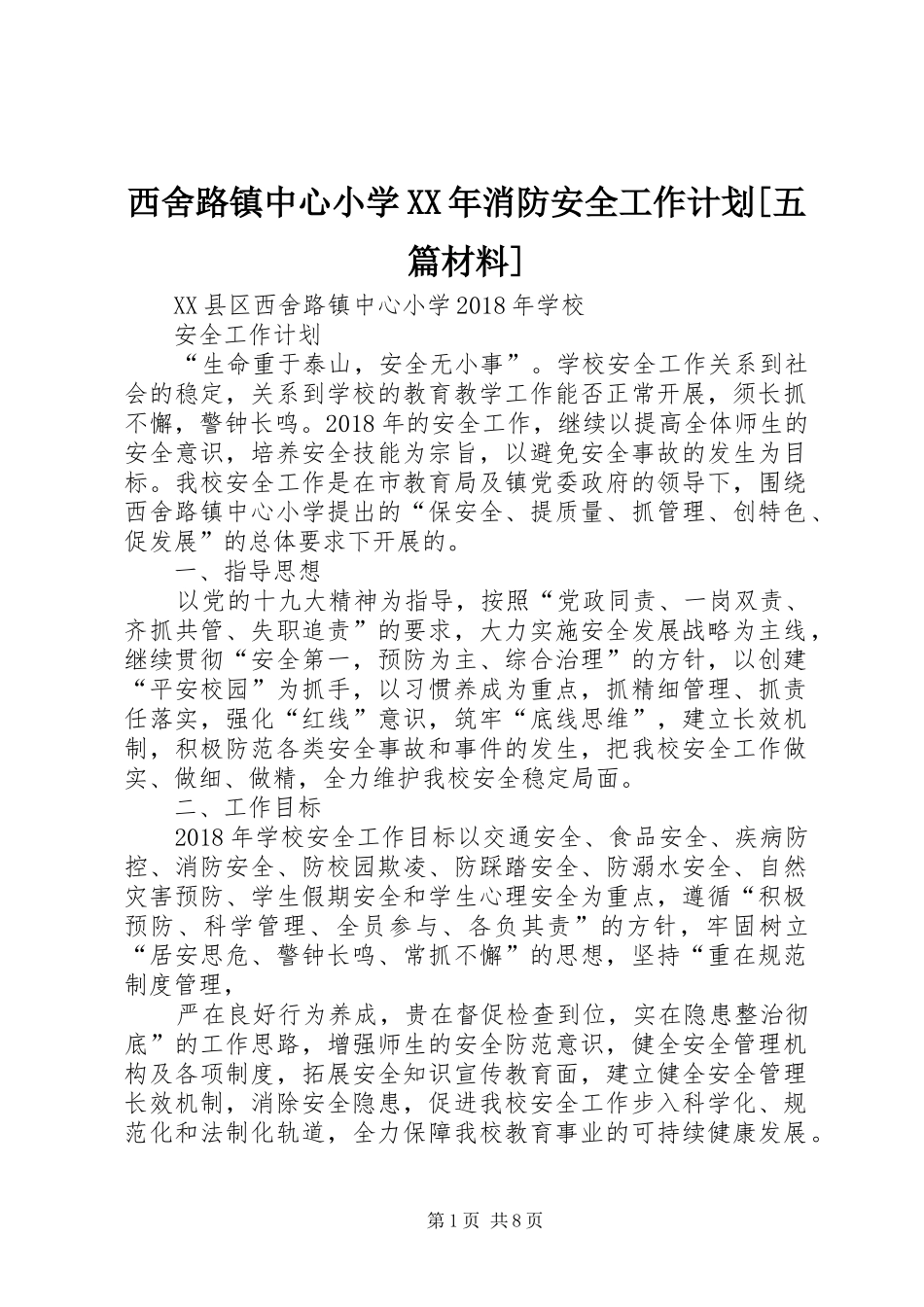 西舍路镇中心小学XX年消防安全工作计划[五篇材料]

XX县区西舍路镇中心小学2018年学校

安全工作计划

“生命重于泰山，安全无小事”。学校安全工作关系到社会的稳定，关系到学校的教育教学工作能否正常开展，须长抓不懈，警钟长鸣。2018年的安全工作，继续以提高全体师生的安全意识，培养安全技能为宗旨，以避免安全事故的发生为目标。我校安全工作是在市教育局及镇党委政府的领导下，围绕西舍路镇中心小学提出的“保安全、提质量、抓管理、创特色、促发展”的总体要求下开展的。

一、指导思想

以党的十九大精神为指导，按照“党政同责、一岗双责、齐抓共管、失职追责”的要求，大力实施安全发展战略为主线，继续贯彻“安全第一，预防为主、综合治理”的方针，以创建“平安校园”为抓手，以习惯养成为重点，抓精细管理、抓责任落实，强化“红线”意识，筑牢“底线思维”，建立长效机制，积极防范各类安全事故和事件的发生，把我校安全工作做实、做细、做精，全力维护我校安全稳定局面。

二、工作目标

2018年学校安全工作目标以交通安全、食品安全、疾病防控、消防安全、防校园欺凌、防踩踏安全、防溺水安全、自然灾害预防、学生假期安全和学生心理安全为重点，遵循“积极预防、科学管理、全员参与、各负其责”的方针，牢固树立“居安思危、警钟长鸣、常抓不懈”的思想，坚持“重在规范制度管理，

严在良好行为养成，贵在督促检查到位，实在隐患整治彻底”的工作思路，增强师生的安全防范意识，健全安全管理机构及各项制度，拓展安全知识宣传教育面，建立健全安全管理长效机制，消除安全隐患，促进我校安全工作步入科学化、规范化和法制化轨道，全力保障我校教育事业的可持续健康发展。

第1页 共8页